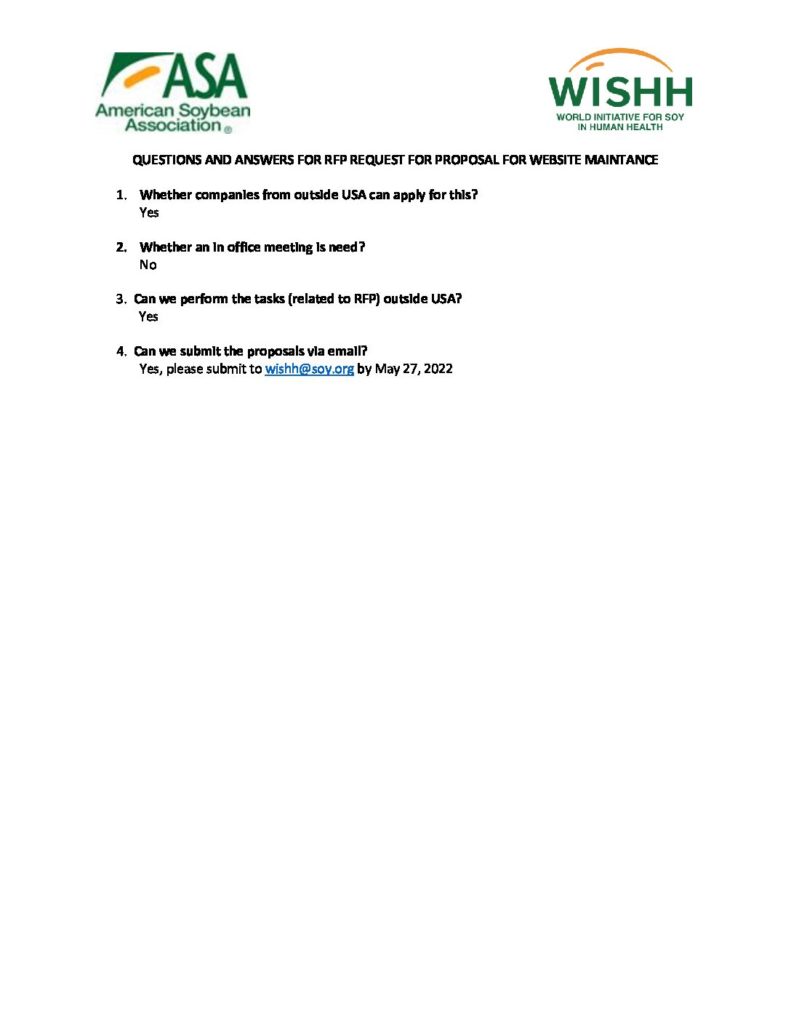 ASA
American Soybean Association®

WISHH
WORLD INITIATIVE FOR SOY IN HUMAN HEALTH

QUESTIONS AND ANSWERS FOR RFP REQUEST FOR PROPOSAL FOR WEBSITE MAINTANCE

1. Whether companies from outside USA can apply for this?
Yes

2. Whether an in office meeting is need?
No

3. Can we perform the tasks (related to RFP) outside USA?
Yes

4. Can we submit the proposals via email?
Yes, please submit to wishh@soy.org by May 27, 2022